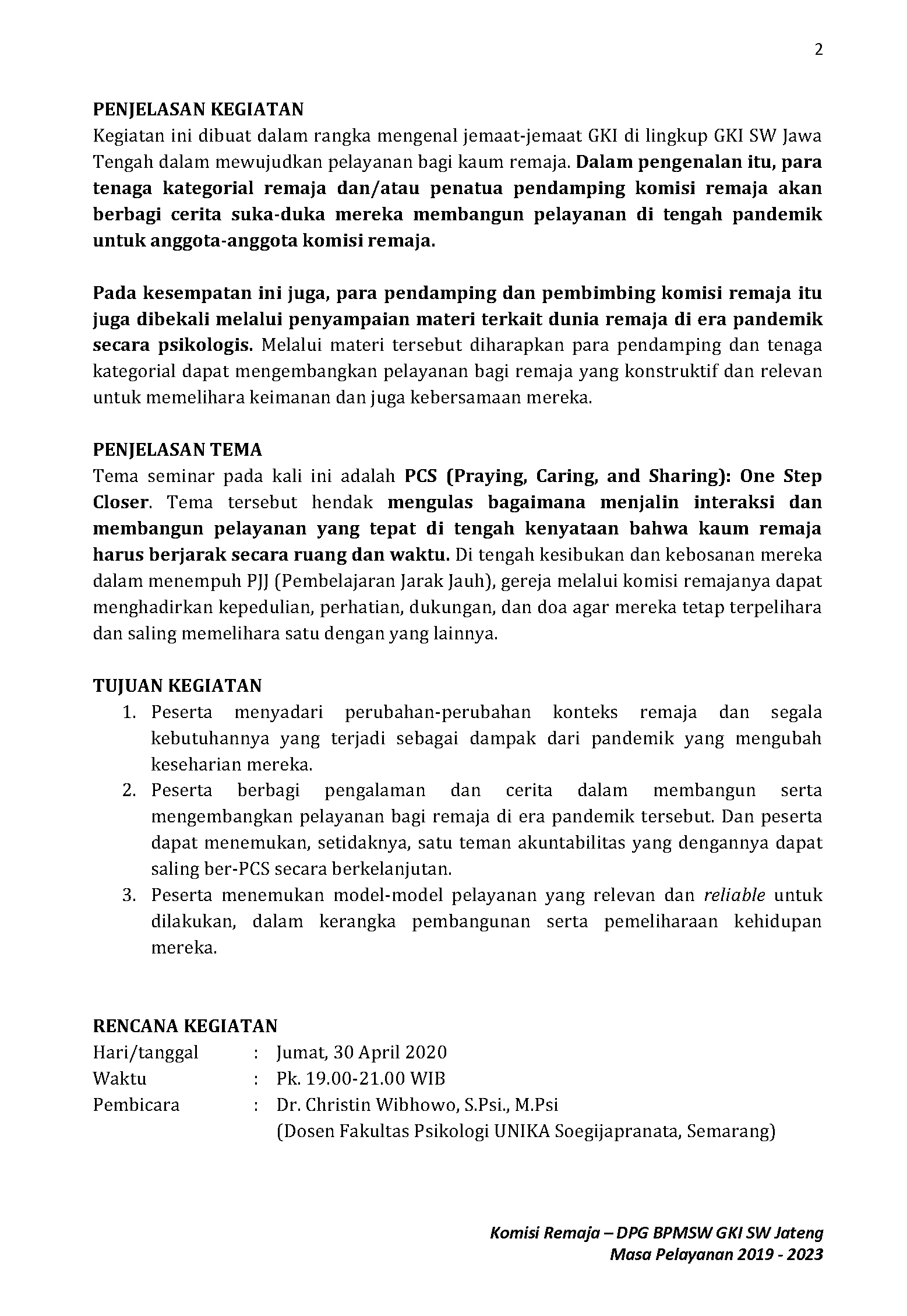 2

PENJELASAN KEGIATAN
Kegiatan ini dibuat dalam rangka mengenal jemaat-jemaat GKI di lingkup GKI SW Jawa Tengah dalam mewujudkan pelayanan bagi kaum remaja. Dalam pengenalan itu, para tenaga kategorial remaja dan/atau penatua pendamping komisi remaja akan berbagi cerita suka-duka mereka membangun pelayanan di tengah pandemik untuk anggota-anggota komisi remaja.

Pada kesempatan ini juga, para pendamping dan pembimbing komisi remaja itu juga dibekali melalui penyampaian materi terkait dunia remaja di era pandemik secara psikologis. Melalui materi tersebut diharapkan para pendamping dan tenaga kategorial dapat mengembangkan pelayanan bagi remaja yang konstruktif dan relevan untuk memelihara keimanan dan juga kebersamaan mereka.

PENJELASAN TEMA
Tema seminar pada kali ini adalah PCS (Praying, Caring, and Sharing): One Step Closer. Tema tersebut hendak mengulas bagaimana menjalin interaksi dan membangun pelayanan yang tepat di tengah kenyataan bahwa kaum remaja harus berjarak secara ruang dan waktu. Di tengah kesibukan dan kebosanan mereka dalam menempuh PJJ (Pembelajaran Jarak Jauh), gereja melalui komisi remajanya dapat menghadirkan kepedulian, perhatian, dukungan, dan doa agar mereka tetap terpelihara dan saling memelihara satu dengan yang lainnya.

TUJUAN KEGIATAN
1. Peserta menyadari perubahan-perubahan konteks remaja dan segala kebutuhannya yang terjadi sebagai dampak dari pandemik yang mengubah keseharian mereka.
2. Peserta berbagi pengalaman dan cerita dalam membangun serta mengembangkan pelayanan bagi remaja di era pandemik tersebut. Dan peserta dapat menemukan, setidaknya, satu teman akuntabilitas yang dengannya dapat saling ber-PCS secara berkelanjutan.
3. Peserta menemukan model-model pelayanan yang relevan dan reliable untuk dilakukan, dalam kerangka pembangunan serta pemeliharaan kehidupan mereka.

RENCANA KEGIATAN
Hari/tanggal : Jumat, 30 April 2020
Waktu : Pk. 19.00-21.00 WIB
Pembicara : Dr. Christin Wibhowo, S.Psi., M.Psi
(Dosen Fakultas Psikologi UNIKA Soegijapranata, Semarang)

Komisi Remaja – DPG BPMSW GKI SW Jateng
Masa Pelayanan 2019 - 2023